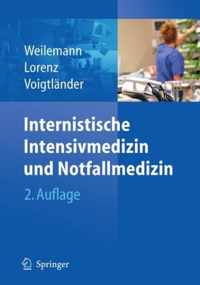 Weilemann
Lorenz
Voigtländer

Internistische Intensivmedizin und Notfallmedizin

2. Auflage

Springer